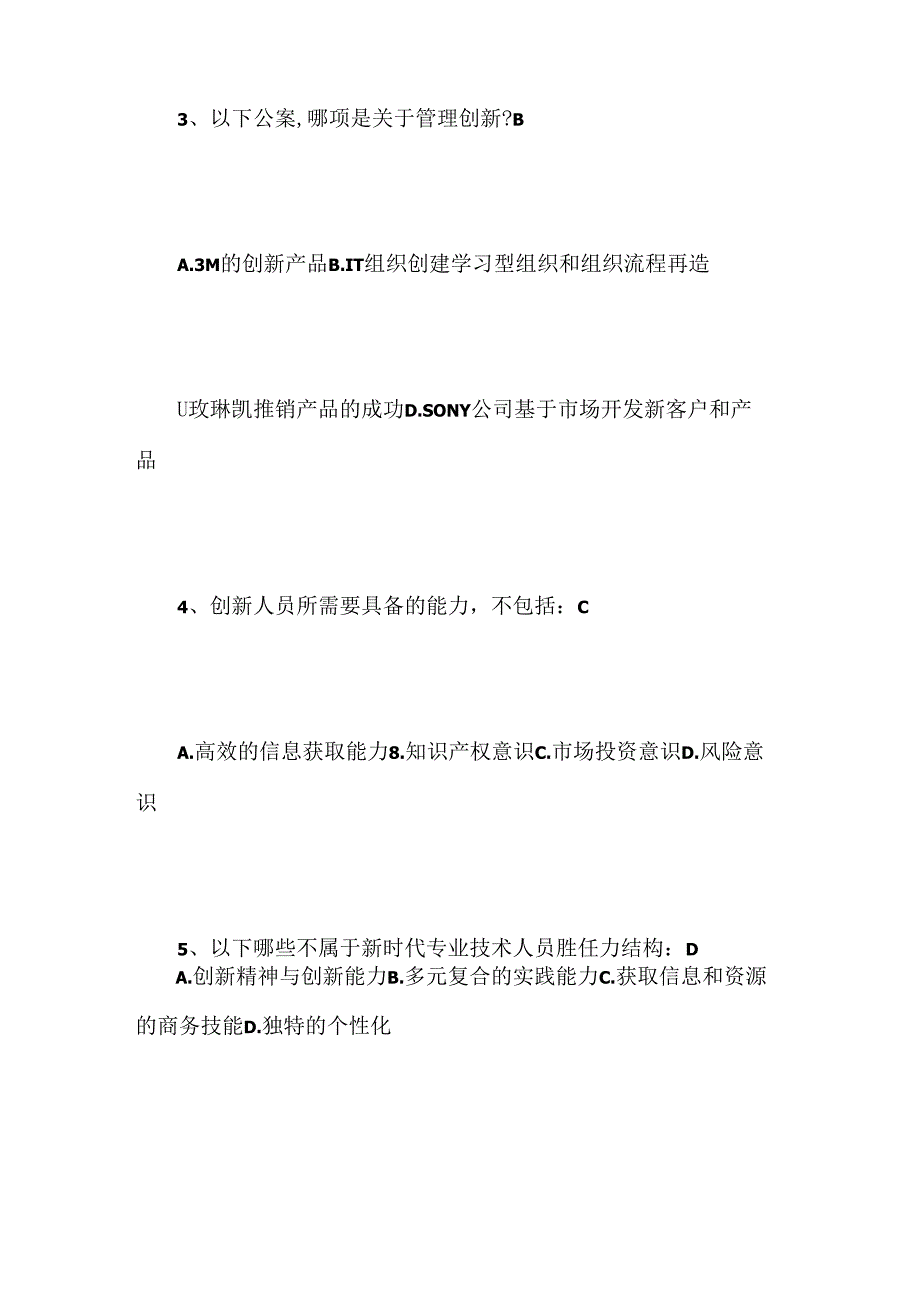 3、以下公案,哪项是关于管理创新?B

A.3M的创新产品B.IT组织创建学习型组织和组织流程再造

U玫琳凯推销产品的成功D.SONY公司基于市场开发新客户和产品

4、创新人员所需要具备的能力，不包括：C

A.高效的信息获取能力8.知识产权意识C.市场投资意识D.风险意识

5、以下哪些不属于新时代专业技术人员胜任力结构：D
A.创新精神与创新能力B.多元复合的实践能力C.获取信息和资源的商务技能D.独特的个性化